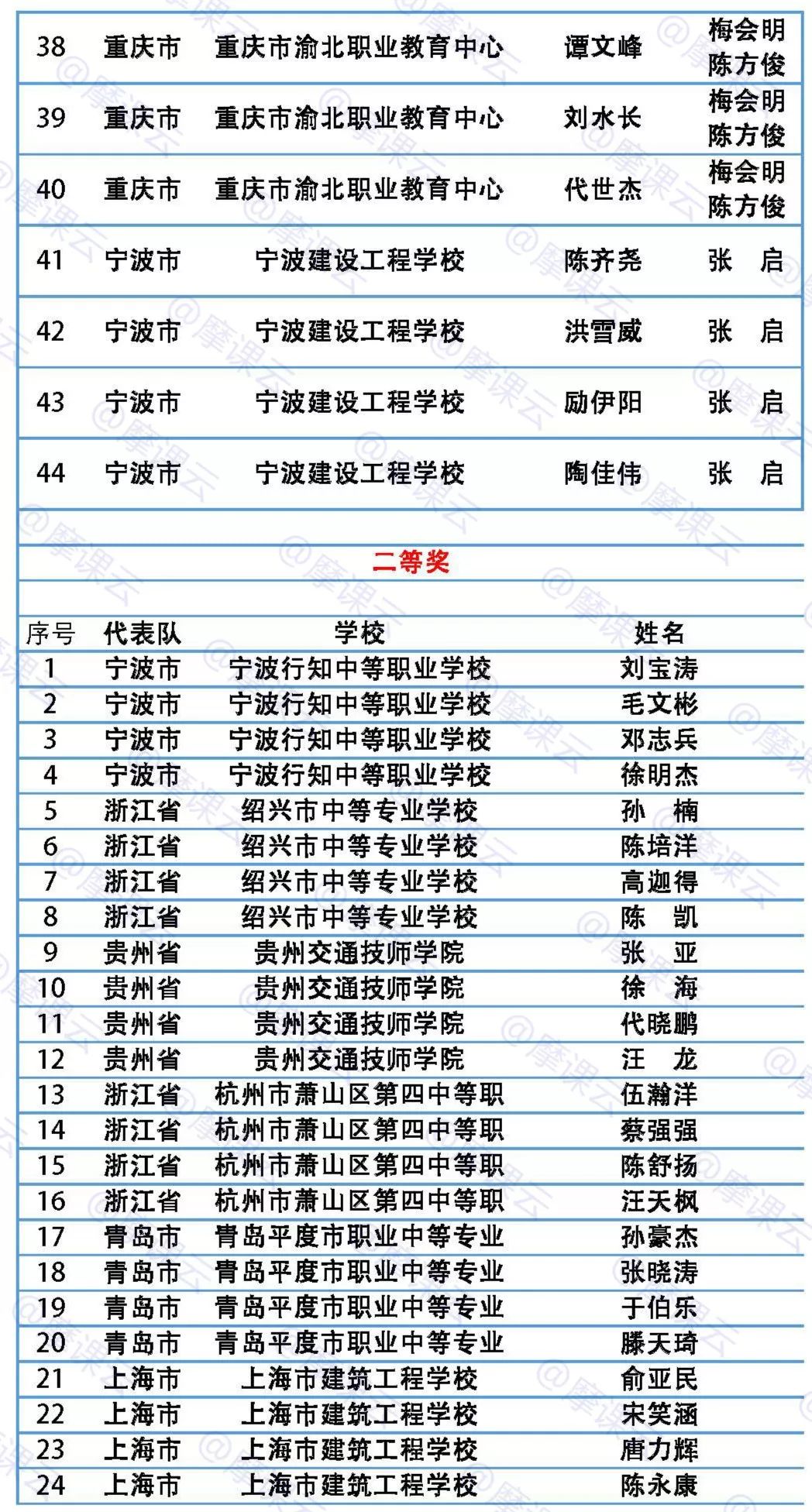 | 38 | 重庆市 | 重庆市渝北职业教育中心 | 谭文峰 | 梅会明 陈方俊 |
|---|---|---|---|---|
| 39 | 重庆市 | 重庆市渝北职业教育中心 | 刘水长 | 梅会明 陈方俊 |
| 40 | 重庆市 | 重庆市渝北职业教育中心 | 代世杰 | 梅会明 陈方俊 |
| 41 | 宁波市 | 宁波建设工程学校 | 陈齐尧 | 张 启 |
| 42 | 宁波市 | 宁波建设工程学校 | 洪雪威 | 张 启 |
| 43 | 宁波市 | 宁波建设工程学校 | 励伊阳 | 张 启 |
| 44 | 宁波市 | 宁波建设工程学校 | 陶佳伟 | 张 启 |

二等奖

| 序号 | 代表队 | 学校 | 姓名 |
|---|---|---|---|
| 1 | 宁波市 | 宁波行知中等职业学校 | 刘宝涛 |
| 2 | 宁波市 | 宁波行知中等职业学校 | 毛文彬 |
| 3 | 宁波市 | 宁波行知中等职业学校 | 邓志兵 |
| 4 | 宁波市 | 宁波行知中等职业学校 | 徐明杰 |
| 5 | 浙江省 | 绍兴市中等专业学校 | 孙 楠 |
| 6 | 浙江省 | 绍兴市中等专业学校 | 陈培洋 |
| 7 | 浙江省 | 绍兴市中等专业学校 | 高迦得 |
| 8 | 浙江省 | 绍兴市中等专业学校 | 陈 凯 |
| 9 | 贵州省 | 贵州交通技师学院 | 张 亚 |
| 10 | 贵州省 | 贵州交通技师学院 | 徐 海 |
| 11 | 贵州省 | 贵州交通技师学院 | 代晓鹏 |
| 12 | 贵州省 | 贵州交通技师学院 | 汪 龙 |
| 13 | 浙江省 | 杭州市萧山区第四中等职 | 伍瀚洋 |
| 14 | 浙江省 | 杭州市萧山区第四中等职 | 蔡强强 |
| 15 | 浙江省 | 杭州市萧山区第四中等职 | 陈舒扬 |
| 16 | 浙江省 | 杭州市萧山区第四中等职 | 汪天枫 |
| 17 | 青岛市 | 青岛平度市职业中等专业 | 孙豪杰 |
| 18 | 青岛市 | 青岛平度市职业中等专业 | 张晓涛 |
| 19 | 青岛市 | 青岛平度市职业中等专业 | 于伯乐 |
| 20 | 青岛市 | 青岛平度市职业中等专业 | 滕天琦 |
| 21 | 上海市 | 上海市建筑工程学校 | 俞亚民 |
| 22 | 上海市 | 上海市建筑工程学校 | 宋笑涵 |
| 23 | 上海市 | 上海市建筑工程学校 | 唐力辉 |
| 24 | 上海市 | 上海市建筑工程学校 | 陈永康 |

@摩课云